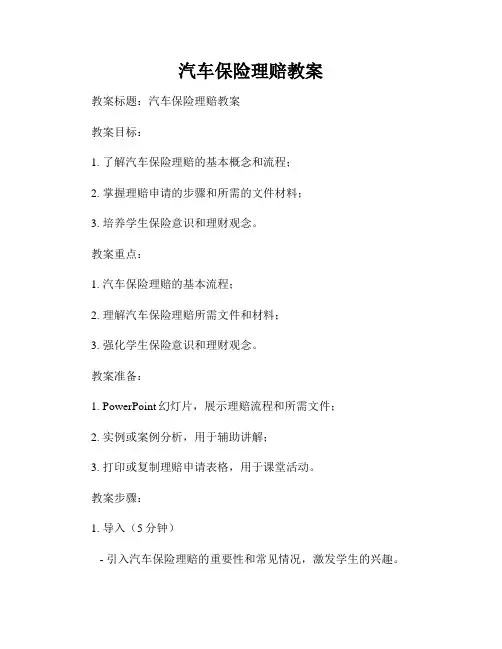 汽车保险理赔教案

教案标题：汽车保险理赔教案

教案目标：

1. 了解汽车保险理赔的基本概念和流程；

2. 掌握理赔申请的步骤和所需的文件材料；

3. 培养学生保险意识和理财观念。

教案重点：

1. 汽车保险理赔的基本流程；

2. 理解汽车保险理赔所需文件和材料；

3. 强化学生保险意识和理财观念。

教案准备：

1. PowerPoint 幻灯片，展示理赔流程和所需文件；

2. 实例或案例分析，用于辅助讲解；

3. 打印或复制理赔申请表格，用于课堂活动。

教案步骤：

1. 导入（5 分钟）

- 引入汽车保险理赔的重要性和常见情况，激发学生的兴趣。